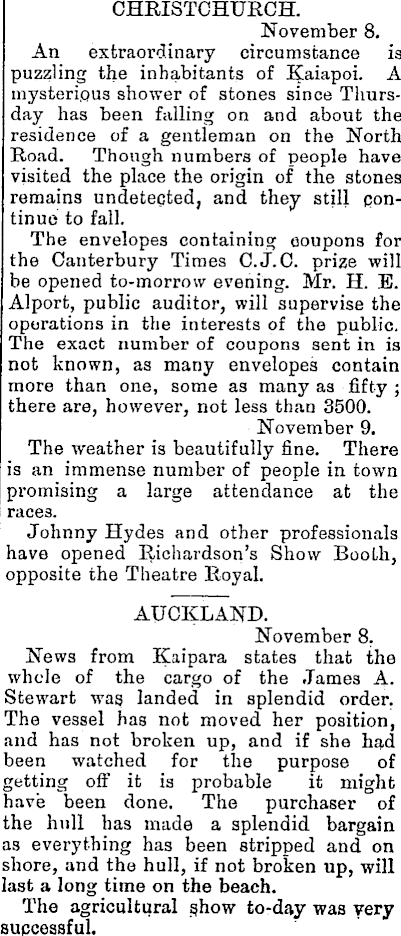 CHRISTCHURCH.

November 8.

An extraordinary circumstance is puzzling the inhabitants of Kaiapoi. A mysterious shower of stones since Thursday has been falling on and about the residence of a gentleman on the North Road. Though numbers of people have visited the place the origin of the stones remains undetected, and they still continue to fall.

The envelopes containing coupons for the Canterbury Times C.J.C. prize will be opened to-morrow evening. Mr. H. E. Alport, public auditor, will supervise the operations in the interests of the public. The exact number of coupons sent in is not known, as many envelopes contain more than one, some as many as fifty; there are, however, not less than 3500.

November 9.

The weather is beautifully fine. There is an immense number of people in town promising a large attendance at the races.

Johnny Hydes and other professionals have opened Richardson's Show Booth, opposite the Theatre Royal.

AUCKLAND.

November 8.

News from Kaipara states that the whole of the cargo of the James A. Stewart was landed in splendid order. The vessel has not moved her position, and has not broken up, and if she had been watched for the purpose of getting off it is probable it might have been done. The purchaser of the hull has made a splendid bargain as everything has been stripped and on shore, and the hull, if not broken up, will last a long time on the beach.

The agricultural show to-day was very successful.